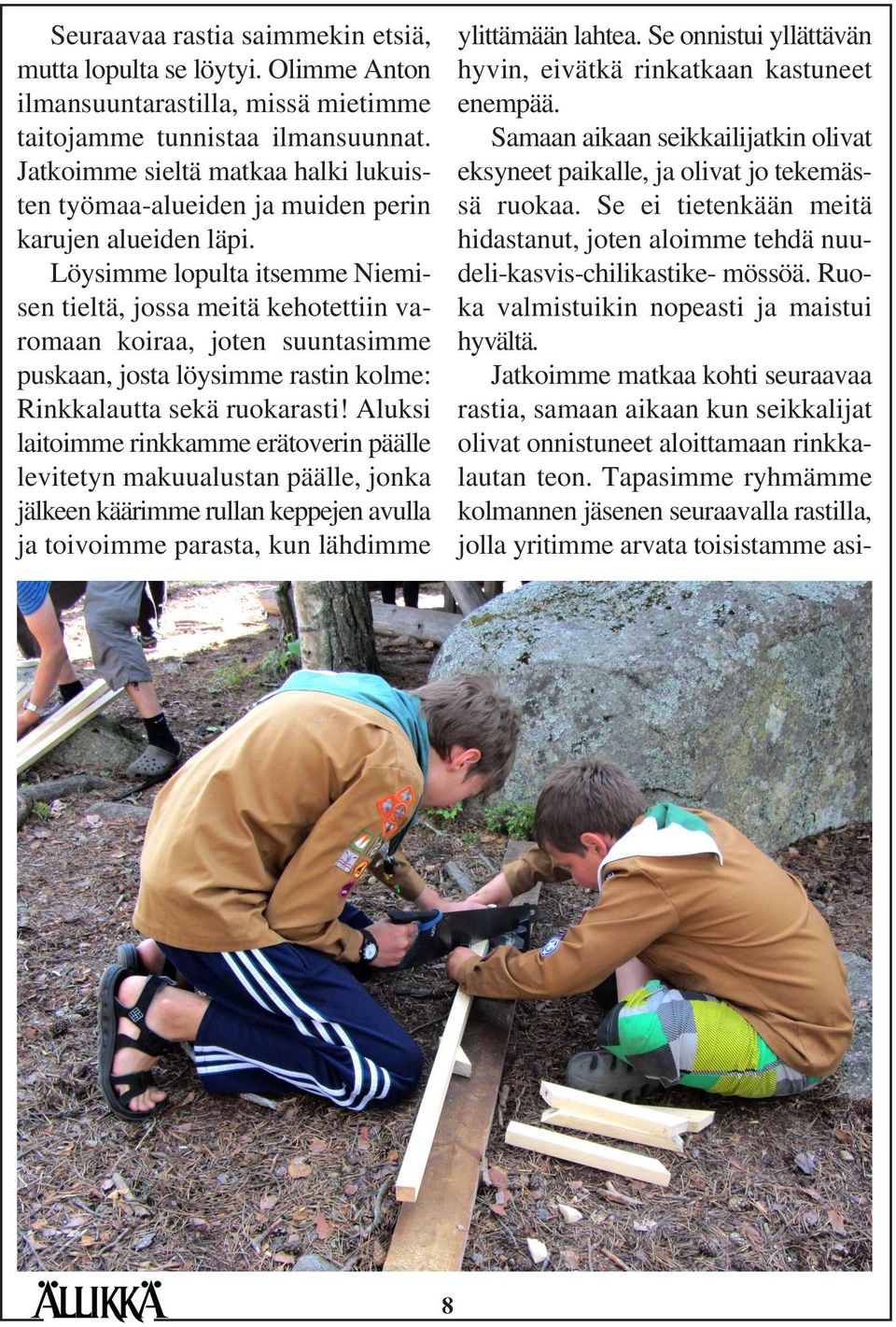 Seuraavaa rastia saimmekin etsiä, mutta lopulta se löytyi. Olimme Anton ilmansuuntarastilla, missä mietimme taitojamme tunnistaa ilmansuunnat. Jatkoimme sieltä matkaa halki lukuisten työmaa-alueiden ja muiden perin karujen alueiden läpi.

Löysimme lopulta itsemme Niemisen tieltä, jossa meitä kehotettiin varomaan koiraa, joten suuntasimme puskaan, josta löysimme rastin kolme: Rinkkalautta sekä ruokarasti! Aluksi laitoimme rinkkamme erätoverin päälle levitetyn makuualustan päälle, jonka jälkeen käärimme rullan keppejen avulla ja toivoimme parasta, kun lähdimme ylittämään lahtea. Se onnistui yllättävän hyvin, eivätkä rinkatkaan kastuneet enempää.

Samaan aikaan seikkailijatkin olivat eksyneet paikalle, ja olivat jo tekemässä ruokaa. Se ei tietenkään meitä hidastanut, joten aloimme tehdä nuudeli-kasvis-chilikastike- mössöä. Ruoka valmistuikin nopeasti ja maistui hyvältä.

Jatkoimme matkaa kohti seuraavaa rastia, samaan aikaan kun seikkalijat olivat onnistuneet aloittamaan rinkkalautan teon. Tapasimme ryhmämme kolmannen jäsenen seuraavalla rastilla, jolla yritimme arvata toisistamme asi-

ÄLLIKKÄ

8